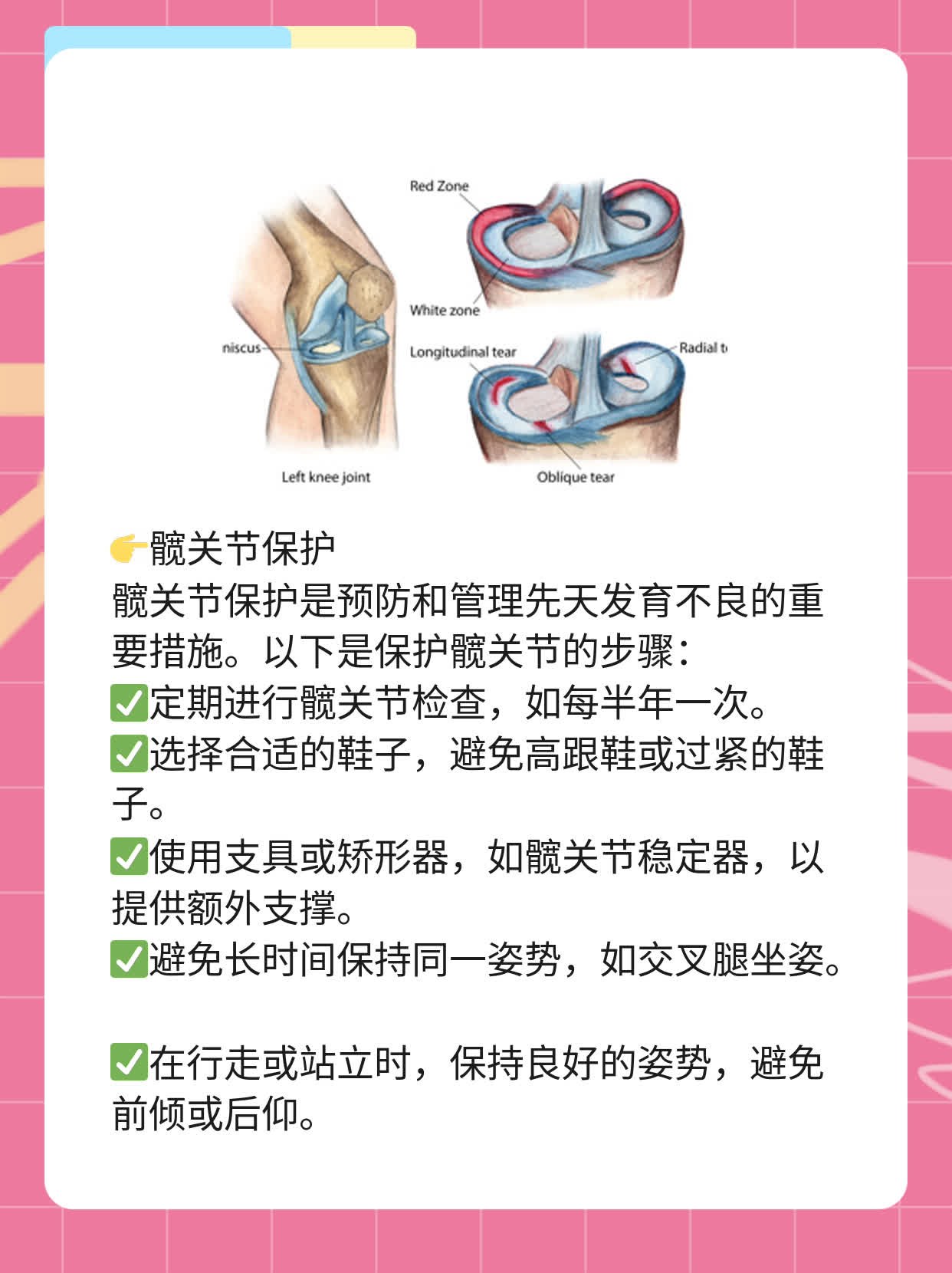 Red Zone

White zone

niscus

Longitudinal tear

Radial t

Left knee joint

Oblique tear

👉髋关节保护
髋关节保护是预防和管理先天发育不良的重要措施。以下是保护髋关节的步骤：
✅定期进行髋关节检查，如每半年一次。
✅选择合适的鞋子，避免高跟鞋或过紧的鞋子。
✅使用支具或矫形器，如髋关节稳定器，以提供额外支撑。
✅避免长时间保持同一姿势，如交叉腿坐姿。

✅在行走或站立时，保持良好的姿势，避免前倾或后仰。